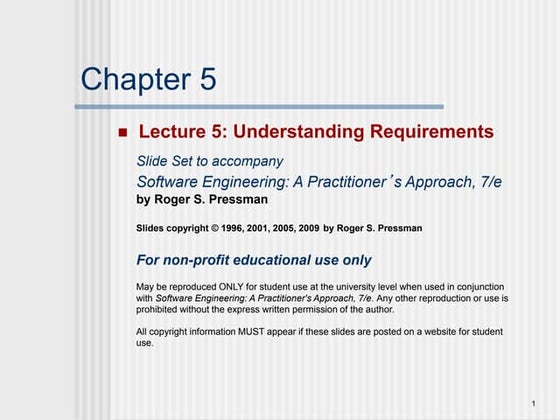 Chapter 5

Lecture 5: Understanding Requirements

Slide Set to accompany

Software Engineering: A Practitioner's Approach, 7/e

by Roger S. Pressman

Slides copyright © 1996, 2001, 2005, 2009 by Roger S. Pressman

For non-profit educational use only

May be reproduced ONLY for student use at the university level when used in conjunction with Software Engineering: A Practitioner's Approach, 7/e. Any other reproduction or use is prohibited without the express written permission of the author.

All copyright information MUST appear if these slides are posted on a website for student use.

1